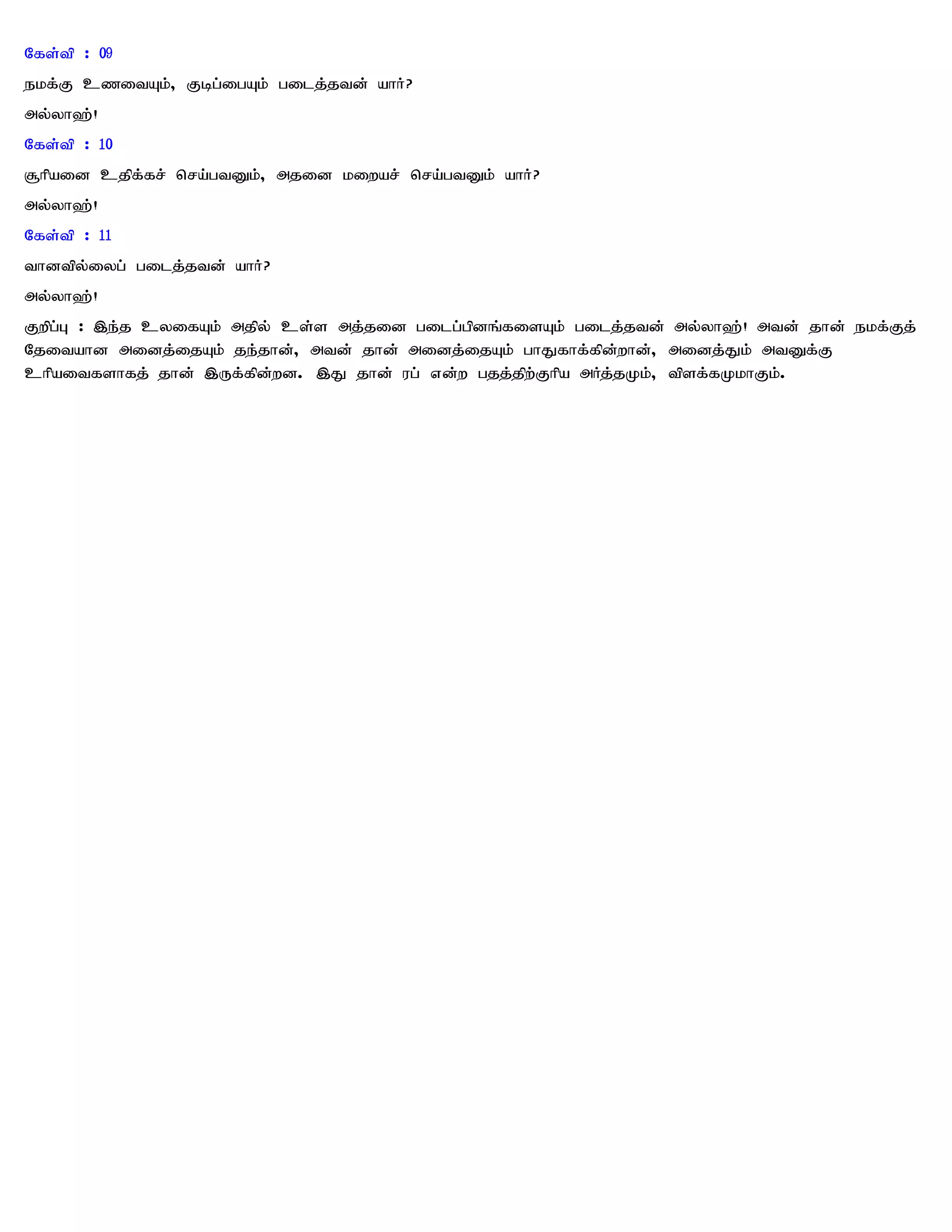 கேள்வி : 09

நமக்கு உணவையும், குடிப்பையும் படைத்தவன் யார்?

அல்லாஹ்!

கேள்வி : 10

சூரியனை உதிக்கச் செய்பவனும், அதனை மறையச் செய்பவனும் யார்?

அல்லாஹ்!

கேள்வி : 11

வானவில்லைப் படைத்தவன் யார்?

அல்லாஹ்!

குறிப்பு : இந்த உலகையும் அதில் உள்ள அத்தனை படைப்பினங்களையும் படைத்தவன் அல்லாஹ்! அவன் தான் நமக்குத் தேவையான அனைத்தையும் தந்தான், அவன் தான் அனைத்தையும் பாதுகாக்கின்றான், அனைத்தும் அவனுக்கு உரியவைகளாகத் தான் இருக்கின்றன. இது தான் ரப் என்ற பதத்திற்குரிய அர்த்தமும், விளக்கமுமாகும்.